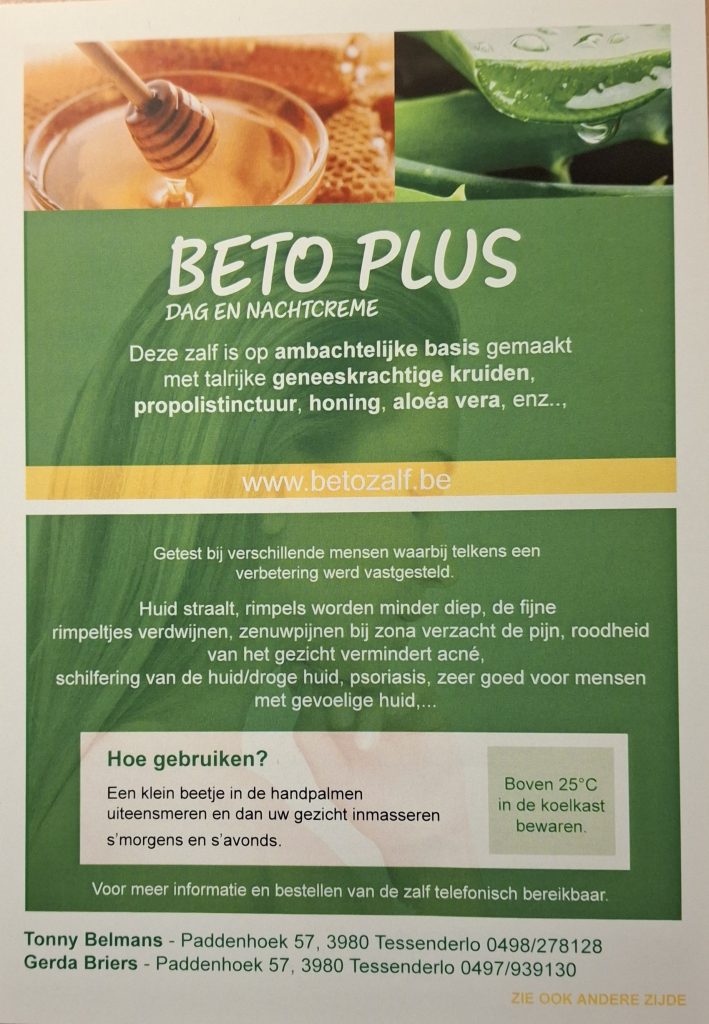 BETO PLUS
DAG EN NACHTCREME

Deze zalf is op ambachtelijke basis gemaakt met talrijke geneeskrachtige kruiden, propolistinctuur, honing, aloéa vera, enz..,

www.betozalf.be

Getest bij verschillende mensen waarbij telkens een verbetering werd vastgesteld.

Huid straalt, rimpels worden minder diep, de fijne rimpeltjes verdwijnen, zenuwpijnen bij zona verzacht de pijn, roodheid van het gezicht vermindert acné, schilfering van de huid/droge huid, psoriasis, zeer goed voor mensen met gevoelige huid,...

Hoe gebruiken?
Een klein beetje in de handpalmen uiteensmeren en dan uw gezicht inmasseren s'morgens en s'avonds.

Boven 25°C in de koelkast bewaren.

Voor meer informatie en bestellen van de zalf telefonisch bereikbaar.

Tonny Belmans - Paddenhoek 57, 3980 Tessenderlo 0498/278128
Gerda Briers - Paddenhoek 57, 3980 Tessenderlo 0497/939130

ZIE OOK ANDERE ZIJDE